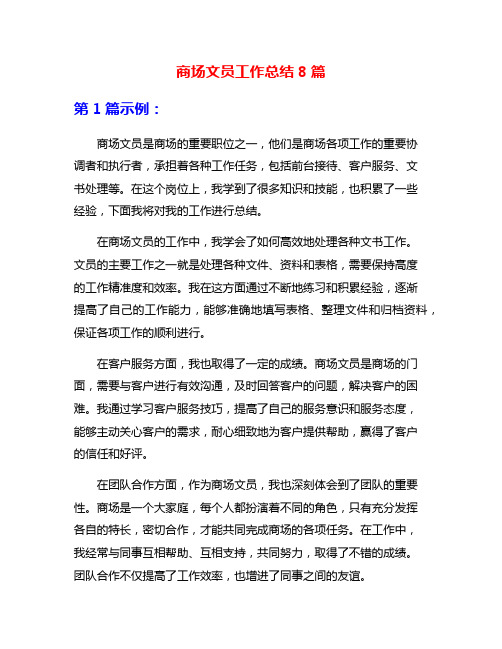 商场文员工作总结 8 篇

第 1 篇示例：

商场文员是商场的重要职位之一，他们是商场各项工作的重要协调者和执行者，承担着各种工作任务，包括前台接待、客户服务、文书处理等。在这个岗位上，我学到了很多知识和技能，也积累了一些经验，下面我将对我的工作进行总结。

在商场文员的工作中，我学会了如何高效地处理各种文书工作。文员的主要工作之一就是处理各种文件、资料和表格，需要保持高度的工作精准度和效率。我在这方面通过不断地练习和积累经验，逐渐提高了自己的工作能力，能够准确地填写表格、整理文件和归档资料，保证各项工作的顺利进行。

在客户服务方面，我也取得了一定的成绩。商场文员是商场的门面，需要与客户进行有效沟通，及时回答客户的问题，解决客户的困难。我通过学习客户服务技巧，提高了自己的服务意识和服务态度，能够主动关心客户的需求，耐心细致地为客户提供帮助，赢得了客户的信任和好评。

在团队合作方面，作为商场文员，我也深刻体会到了团队的重要性。商场是一个大家庭，每个人都扮演着不同的角色，只有充分发挥各自的特长，密切合作，才能共同完成商场的各项任务。在工作中，我经常与同事互相帮助、互相支持，共同努力，取得了不错的成绩。团队合作不仅提高了工作效率，也增进了同事之间的友谊。